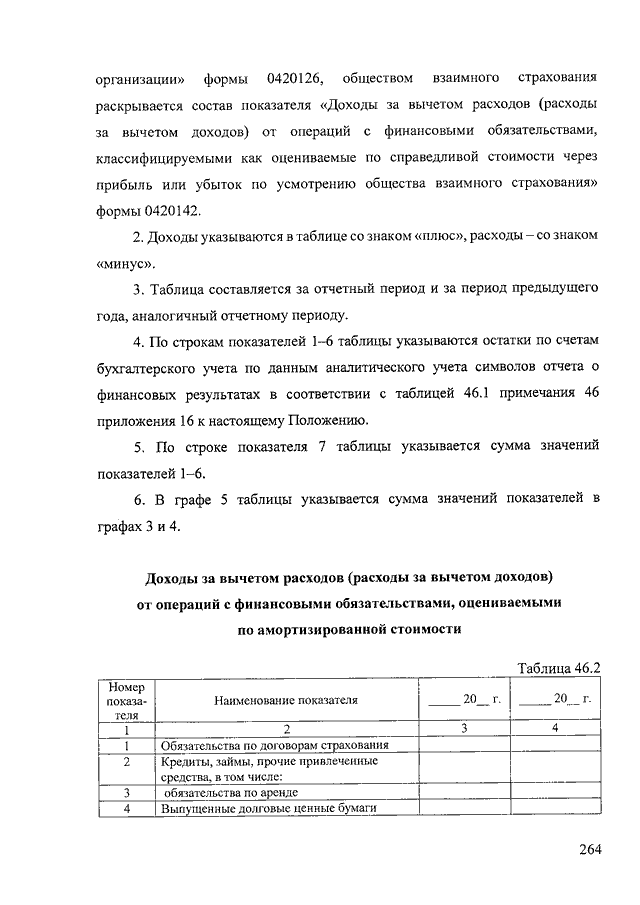 организации» формы 0420126, обществом взаимного страхования раскрывается состав показателя «Доходы за вычетом расходов (расходы за вычетом доходов) от операций с финансовыми обязательствами, классифицируемыми как оцениваемые по справедливой стоимости через прибыль или убыток по усмотрению общества взаимного страхования» формы 0420142.

2. Доходы указываются в таблице со знаком «плюс», расходы – со знаком «минус».

3. Таблица составляется за отчетный период и за период предыдущего года, аналогичный отчетному периоду.

4. По строкам показателей 1–6 таблицы указываются остатки по счетам бухгалтерского учета по данным аналитического учета символов отчета о финансовых результатах в соответствии с таблицей 46.1 примечания 46 приложения 16 к настоящему Положению.

5. По строке показателя 7 таблицы указывается сумма значений показателей 1–6.

6. В графе 5 таблицы указывается сумма значений показателей в графах 3 и 4.

Доходы за вычетом расходов (расходы за вычетом доходов) от операций с финансовыми обязательствами, оцениваемыми по амортизированной стоимости

Таблица 46.2

| Номер показателя | Наименование показателя | _____ 20__ г. | _____ 20__ г. |
|---|---|---|---|
| 1 | 2 | 3 | 4 |
| 1 | Обязательства по договорам страхования | | |
| 2 | Кредиты, займы, прочие привлеченные средства, в том числе: | | |
| 3 | обязательства по аренде | | |
| 4 | Выпущенные долговые ценные бумаги | | |

264